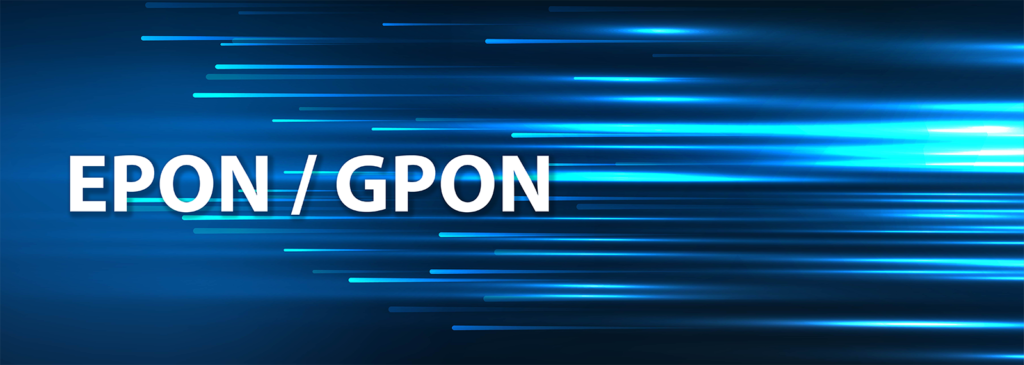 EPON / GPON